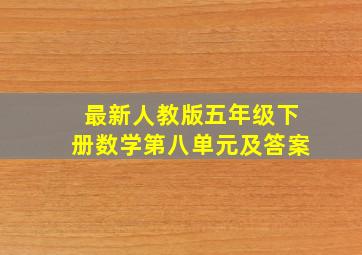 最新人教版五年级下册数学第八单元及答案